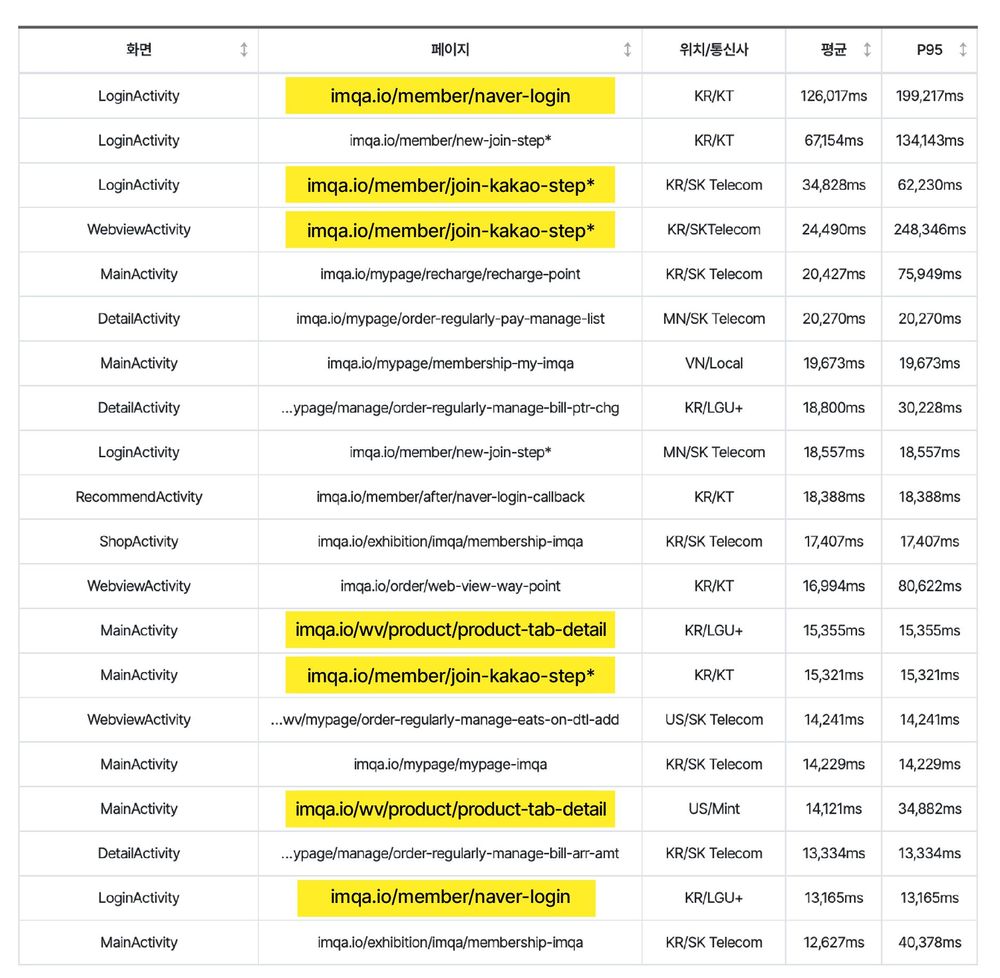 | 화면 | 페이지 | 위치/통신사 | 평균 | P95 |
|---|---|---|---|---|
| LoginActivity | imqa.io/member/naver-login | KR/KT | 126,017ms | 199,217ms |
| LoginActivity | imqa.io/member/new-join-step* | KR/KT | 67,154ms | 134,143ms |
| LoginActivity | imqa.io/member/join-kakao-step* | KR/SK Telecom | 34,828ms | 62,230ms |
| WebviewActivity | imqa.io/member/join-kakao-step* | KR/SKTelecom | 24,490ms | 248,346ms |
| MainActivity | imqa.io/mypage/recharge/recharge-point | KR/SK Telecom | 20,427ms | 75,949ms |
| DetailActivity | imqa.io/mypage/order-regularly-pay-manage-list | MN/SK Telecom | 20,270ms | 20,270ms |
| MainActivity | imqa.io/mypage/membership-my-imqa | VN/Local | 19,673ms | 19,673ms |
| DetailActivity | ...ypage/manage/order-regularly-manage-bill-ptr-chg | KR/LGU+ | 18,800ms | 30,228ms |
| LoginActivity | imqa.io/member/new-join-step* | MN/SK Telecom | 18,557ms | 18,557ms |
| RecommendActivity | imqa.io/member/after/naver-login-callback | KR/KT | 18,388ms | 18,388ms |
| ShopActivity | imqa.io/exhibition/imqa/membership-imqa | KR/SK Telecom | 17,407ms | 17,407ms |
| WebviewActivity | imqa.io/order/web-view-way-point | KR/KT | 16,994ms | 80,622ms |
| MainActivity | imqa.io/wv/product/product-tab-detail | KR/LGU+ | 15,355ms | 15,355ms |
| MainActivity | imqa.io/member/join-kakao-step* | KR/KT | 15,321ms | 15,321ms |
| WebviewActivity | ...wv/mypage/order-regularly-manage-eats-on-dtl-add | US/SK Telecom | 14,241ms | 14,241ms |
| MainActivity | imqa.io/mypage/mypage-imqa | KR/SK Telecom | 14,229ms | 14,229ms |
| MainActivity | imqa.io/wv/product/product-tab-detail | US/Mint | 14,121ms | 34,882ms |
| DetailActivity | ...ypage/manage/order-regularly-manage-bill-arr-amt | KR/SK Telecom | 13,334ms | 13,334ms |
| LoginActivity | imqa.io/member/naver-login | KR/LGU+ | 13,165ms | 13,165ms |
| MainActivity | imqa.io/exhibition/imqa/membership-imqa | KR/SK Telecom | 12,627ms | 40,378ms |